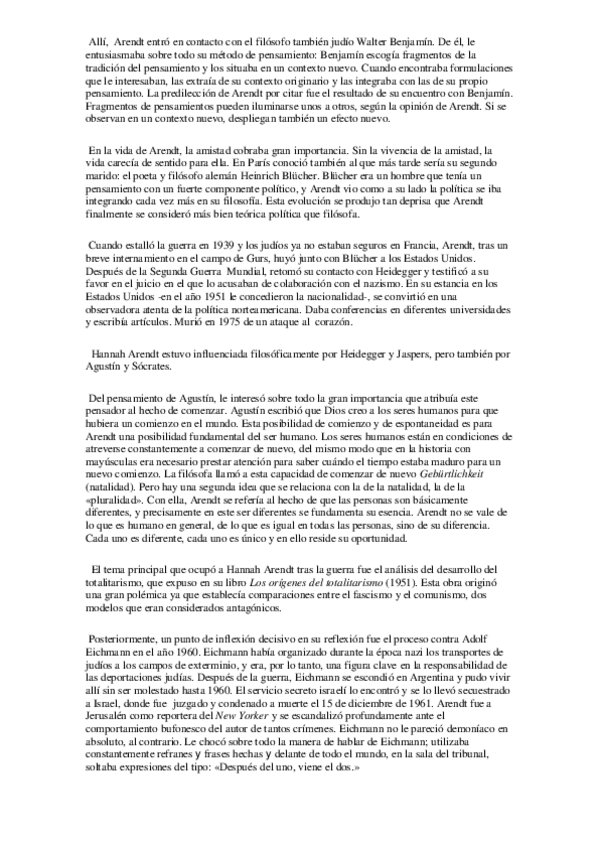 Allí, Arendt entró en contacto con el filósofo también judío Walter Benjamín. De él, le entusiasmaba sobre todo su método de pensamiento: Benjamín escogía fragmentos de la tradición del pensamiento y los situaba en un contexto nuevo. Cuando encontraba formulaciones que le interesaban, las extraía de su contexto originario y las integraba con las de su propio pensamiento. La predilección de Arendt por citar fue el resultado de su encuentro con Benjamín. Fragmentos de pensamientos pueden iluminarse unos a otros, según la opinión de Arendt. Si se observan en un contexto nuevo, despliegan también un efecto nuevo.

En la vida de Arendt, la amistad cobraba gran importancia. Sin la vivencia de la amistad, la vida carecía de sentido para ella. En París conoció también al que más tarde sería su segundo marido: el poeta y filósofo alemán Heinrich Blücher. Blücher era un hombre que tenía un pensamiento con un fuerte componente político, y Arendt vio como a su lado la política se iba integrando cada vez más en su filosofía. Esta evolución se produjo tan deprisa que Arendt finalmente se consideró más bien teórica política que filósofa.

Cuando estalló la guerra en 1939 y los judíos ya no estaban seguros en Francia, Arendt, tras un breve internamiento en el campo de Gurs, huyó junto con Blücher a los Estados Unidos. Después de la Segunda Guerra Mundial, retomó su contacto con Heidegger y testificó a su favor en el juicio en el que lo acusaban de colaboración con el nazismo. En su estancia en los Estados Unidos -en el año 1951 le concedieron la nacionalidad-, se convirtió en una observadora atenta de la política norteamericana. Daba conferencias en diferentes universidades y escribía artículos. Murió en 1975 de un ataque al corazón.

Hannah Arendt estuvo influenciada filosóficamente por Heidegger y Jaspers, pero también por Agustín y Sócrates.

Del pensamiento de Agustín, le interesó sobre todo la gran importancia que atribuía este pensador al hecho de comenzar. Agustín escribió que Dios creo a los seres humanos para que hubiera un comienzo en el mundo. Esta posibilidad de comienzo y de espontaneidad es para Arendt una posibilidad fundamental del ser humano. Los seres humanos están en condiciones de atreverse constantemente a comenzar de nuevo, del mismo modo que en la historia con mayúsculas era necesario prestar atención para saber cuándo el tiempo estaba maduro para un nuevo comienzo. La filósofa llamó a esta capacidad de comenzar de nuevo Gebürtlichkeit (natalidad). Pero hay una segunda idea que se relaciona con la de la natalidad, la de la «pluralidad». Con ella, Arendt se refería al hecho de que las personas son básicamente diferentes, y precisamente en este ser diferentes se fundamenta su esencia. Arendt no se vale de lo que es humano en general, de lo que es igual en todas las personas, sino de su diferencia. Cada uno es diferente, cada uno es único y en ello reside su oportunidad.

El tema principal que ocupó a Hannah Arendt tras la guerra fue el análisis del desarrollo del totalitarismo, que expuso en su libro Los orígenes del totalitarismo (1951). Esta obra originó una gran polémica ya que establecía comparaciones entre el fascismo y el comunismo, dos modelos que eran considerados antagónicos.

Posteriormente, un punto de inflexión decisivo en su reflexión fue el proceso contra Adolf Eichmann en el año 1960. Eichmann había organizado durante la época nazi los transportes de judíos a los campos de exterminio, y era, por lo tanto, una figura clave en la responsabilidad de las deportaciones judías. Después de la guerra, Eichmann se escondió en Argentina y pudo vivir allí sin ser molestado hasta 1960. El servicio secreto israelí lo encontró y se lo llevó secuestrado a Israel, donde fue juzgado y condenado a muerte el 15 de diciembre de 1961. Arendt fue a Jerusalén como reportera del New Yorker y se escandalizó profundamente ante el comportamiento bufonesco del autor de tantos crímenes. Eichmann no le pareció demoníaco en absoluto, al contrario. Le chocó sobre todo la manera de hablar de Eichmann; utilizaba constantemente refranes y frases hechas y delante de todo el mundo, en la sala del tribunal, soltaba expresiones del tipo: «Después del uno, viene el dos.»